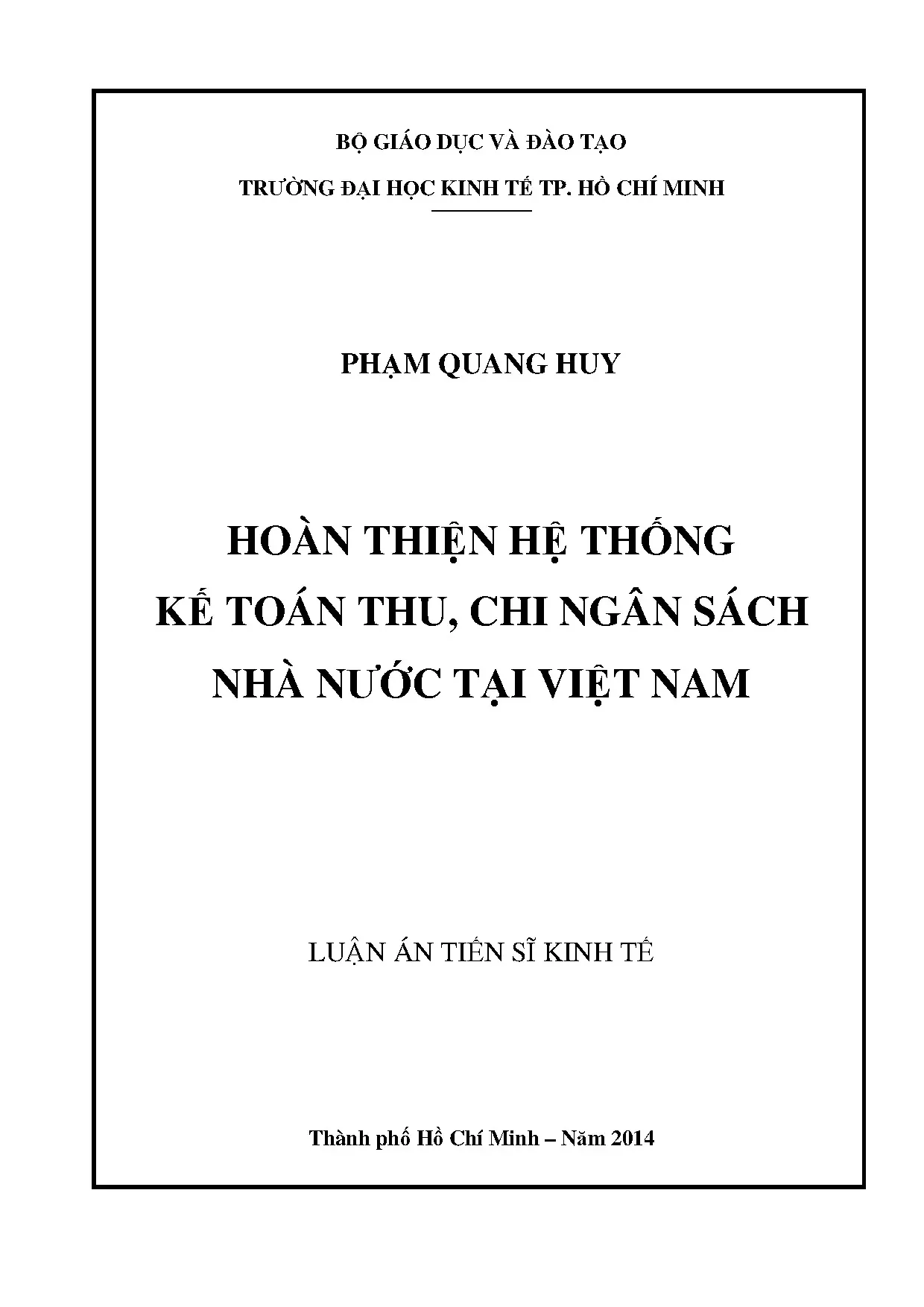 BỘ GIÁO DỤC VÀ ĐÀO TẠO

TRƯỜNG ĐẠI HỌC KINH TẾ TP. HỒ CHÍ MINH

PHẠM QUANG HUY

HOÀN THIỆN HỆ THỐNG KẾ TOÁN THU, CHI NGÂN SÁCH NHÀ NƯỚC TẠI VIỆT NAM

LUẬN ÁN TIẾN SĨ KINH TẾ

Thành phố Hồ Chí Minh – Năm 2014